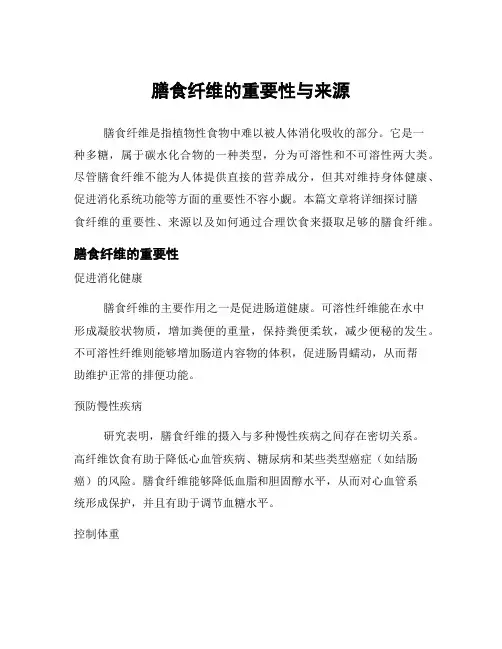 膳食纤维的重要性与来源

膳食纤维是指植物性食物中难以被人体消化吸收的部分。它是一种多糖，属于碳水化合物的一种类型，分为可溶性和不可溶性两大类。尽管膳食纤维不能为人体提供直接的营养成分，但其对维持身体健康、促进消化系统功能等方面的重要性不容小觑。本篇文章将详细探讨膳食纤维的重要性、来源以及如何通过合理饮食来摄取足够的膳食纤维。

膳食纤维的重要性

促进消化健康

膳食纤维的主要作用之一是促进肠道健康。可溶性纤维能在水中形成凝胶状物质，增加粪便的重量，保持粪便柔软，减少便秘的发生。不可溶性纤维则能够增加肠道内容物的体积，促进肠胃蠕动，从而帮助维护正常的排便功能。

预防慢性疾病

研究表明，膳食纤维的摄入与多种慢性疾病之间存在密切关系。高纤维饮食有助于降低心血管疾病、糖尿病和某些类型癌症（如结肠癌）的风险。膳食纤维能够降低血脂和胆固醇水平，从而对心血管系统形成保护，并且有助于调节血糖水平。

控制体重